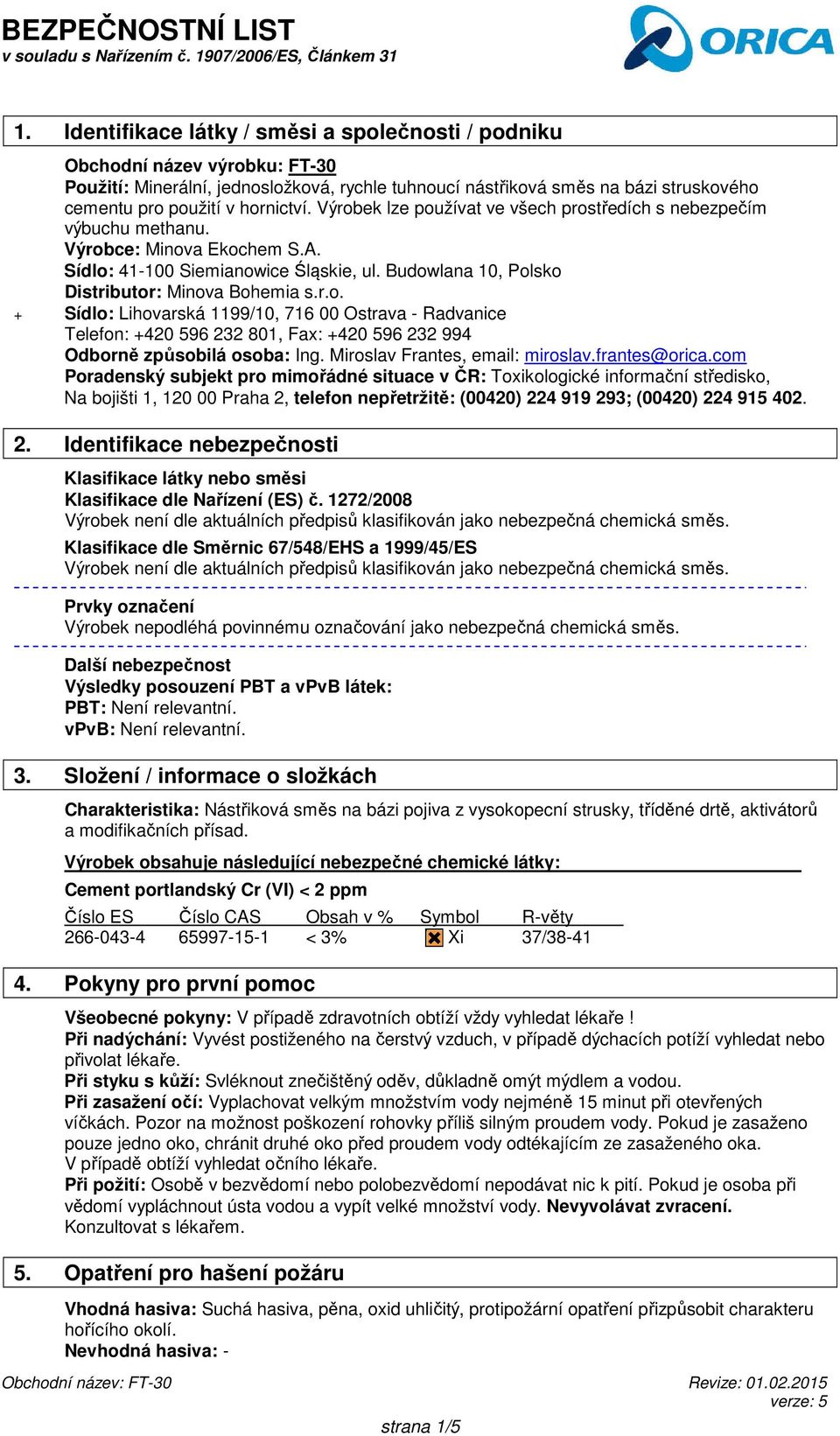 BEZPEČNOSTNÍ LIST
v souladu s Nařízením č. 1907/2006/ES, Článkem 31

ORICA

1. Identifikace látky / směsi a společnosti / podniku

Obchodní název výrobku: FT-30
Použití: Minerální, jednosložková, rychle tuhnoucí nástřiková směs na bázi struskového cementu pro použití v hornictví. Výrobek lze používat ve všech prostředích s nebezpečím výbuchu methanu.
Výrobce: Minova Ekochem S.A.
Sídlo: 41-100 Siemianowice Śląskie, ul. Budowlana 10, Polsko
Distributor: Minova Bohemia s.r.o.
+ Sídlo: Lihovarská 1199/10, 716 00 Ostrava - Radvanice
Telefon: +420 596 232 801, Fax: +420 596 232 994
Odborně způsobilá osoba: Ing. Miroslav Frantes, email: miroslav.frantes@orica.com
Poradenský subjekt pro mimořádné situace v ČR: Toxikologické informační středisko, Na bojišti 1, 120 00 Praha 2, telefon nepřetržitě: (00420) 224 919 293; (00420) 224 915 402.

2. Identifikace nebezpečnosti

Klasifikace látky nebo směsi
Klasifikace dle Nařízení (ES) č. 1272/2008
Výrobek není dle aktuálních předpisů klasifikován jako nebezpečná chemická směs.
Klasifikace dle Směrnic 67/548/EHS a 1999/45/ES
Výrobek není dle aktuálních předpisů klasifikován jako nebezpečná chemická směs.

Prvky označení
Výrobek nepodléhá povinnému označování jako nebezpečná chemická směs.

Další nebezpečnost
Výsledky posouzení PBT a vPvB látek:
PBT: Není relevantní.
vPvB: Není relevantní.

3. Složení / informace o složkách

Charakteristika: Nástřiková směs na bázi pojiva z vysokopecní strusky, tříděné drtě, aktivátorů a modifikačních přísad.

Výrobek obsahuje následující nebezpečné chemické látky:
Cement portlandský Cr (VI) < 2 ppm

| Číslo ES | Číslo CAS | Obsah v % | Symbol | R-věty |
|---|---|---|---|---|
| 266-043-4 | 65997-15-1 | < 3% | Xi | 37/38-41 |

4. Pokyny pro první pomoc

Všeobecné pokyny: V případě zdravotních obtíží vždy vyhledat lékaře !
Při nadýchání: Vyvést postiženého na čerstvý vzduch, v případě dýchacích potíží vyhledat nebo přivolat lékaře.
Při styku s kůží: Svléknout znečištěný oděv, důkladně omýt mýdlem a vodou.
Při zasažení očí: Vyplachovat velkým množstvím vody nejméně 15 minut při otevřených víčkách. Pozor na možnost poškození rohovky příliš silným proudem vody. Pokud je zasaženo pouze jedno oko, chránit druhé oko před proudem vody odtékajícím ze zasaženého oka. V případě obtíží vyhledat očního lékaře.
Při požití: Osobě v bezvědomí nebo polobezvědomí nepodávat nic k pití. Pokud je osoba při vědomí vypláchnout ústa vodou a vypít velké množství vody. Nevyvolávat zvracení. Konzultovat s lékařem.

5. Opatření pro hašení požáru

Vhodná hasiva: Suchá hasiva, pěna, oxid uhličitý, protipožární opatření přizpůsobit charakteru hořícího okolí.
Nevhodná hasiva: -

Obchodní název: FT-30
Revize: 01.02.2015
verze: 5
strana 1/5